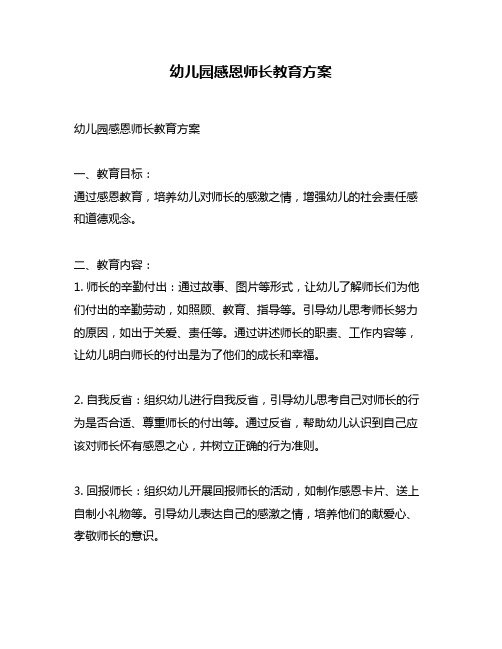 幼儿园感恩师长教育方案

幼儿园感恩师长教育方案

一、教育目标：
通过感恩教育，培养幼儿对师长的感激之情，增强幼儿的社会责任感和道德观念。

二、教育内容：
1. 师长的辛勤付出：通过故事、图片等形式，让幼儿了解师长们为他们付出的辛勤劳动，如照顾、教育、指导等。引导幼儿思考师长努力的原因，如出于关爱、责任等。通过讲述师长的职责、工作内容等，让幼儿明白师长的付出是为了他们的成长和幸福。

2. 自我反省：组织幼儿进行自我反省，引导幼儿思考自己对师长的行为是否合适、尊重师长的付出等。通过反省，帮助幼儿认识到自己应该对师长怀有感恩之心，并树立正确的行为准则。

3. 回报师长：组织幼儿开展回报师长的活动，如制作感恩卡片、送上自制小礼物等。引导幼儿表达自己的感激之情，培养他们的献爱心、孝敬师长的意识。